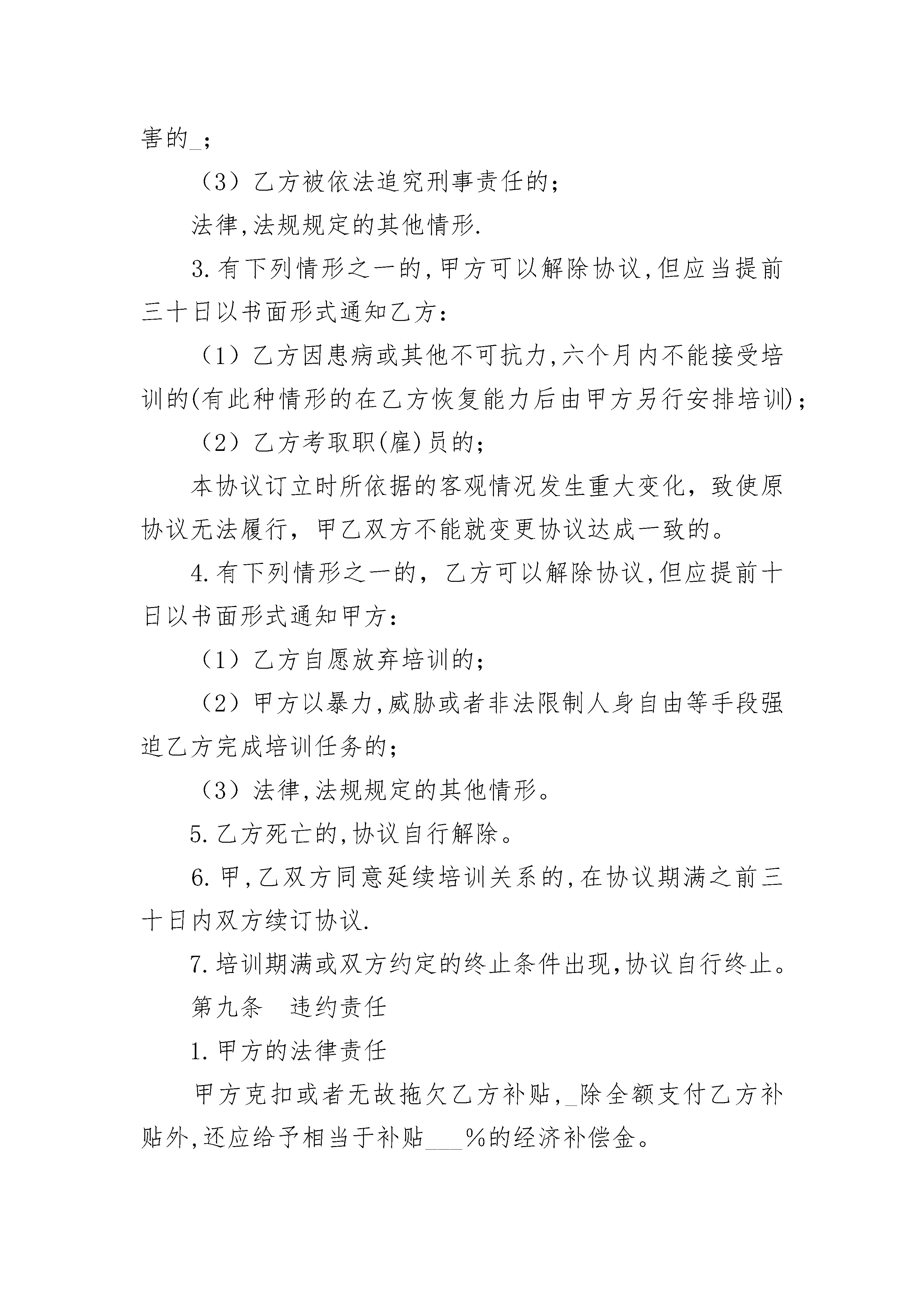 害的_；

（3）乙方被依法追究刑事责任的；

法律,法规规定的其他情形.

3.有下列情形之一的,甲方可以解除协议,但应当提前三十日以书面形式通知乙方：

（1）乙方因患病或其他不可抗力,六个月内不能接受培训的(有此种情形的在乙方恢复能力后由甲方另行安排培训)；

（2）乙方考取职(雇)员的；

本协议订立时所依据的客观情况发生重大变化，致使原协议无法履行，甲乙双方不能就变更协议达成一致的。

4.有下列情形之一的，乙方可以解除协议,但应提前十日以书面形式通知甲方：

（1）乙方自愿放弃培训的；

（2）甲方以暴力,威胁或者非法限制人身自由等手段强迫乙方完成培训任务的；

（3）法律,法规规定的其他情形。

5.乙方死亡的,协议自行解除。

6.甲,乙双方同意延续培训关系的,在协议期满之前三十日内双方续订协议.

7.培训期满或双方约定的终止条件出现,协议自行终止。

第九条　违约责任

1.甲方的法律责任

甲方克扣或者无故拖欠乙方补贴,_除全额支付乙方补贴外,还应给予相当于补贴___%的经济补偿金。